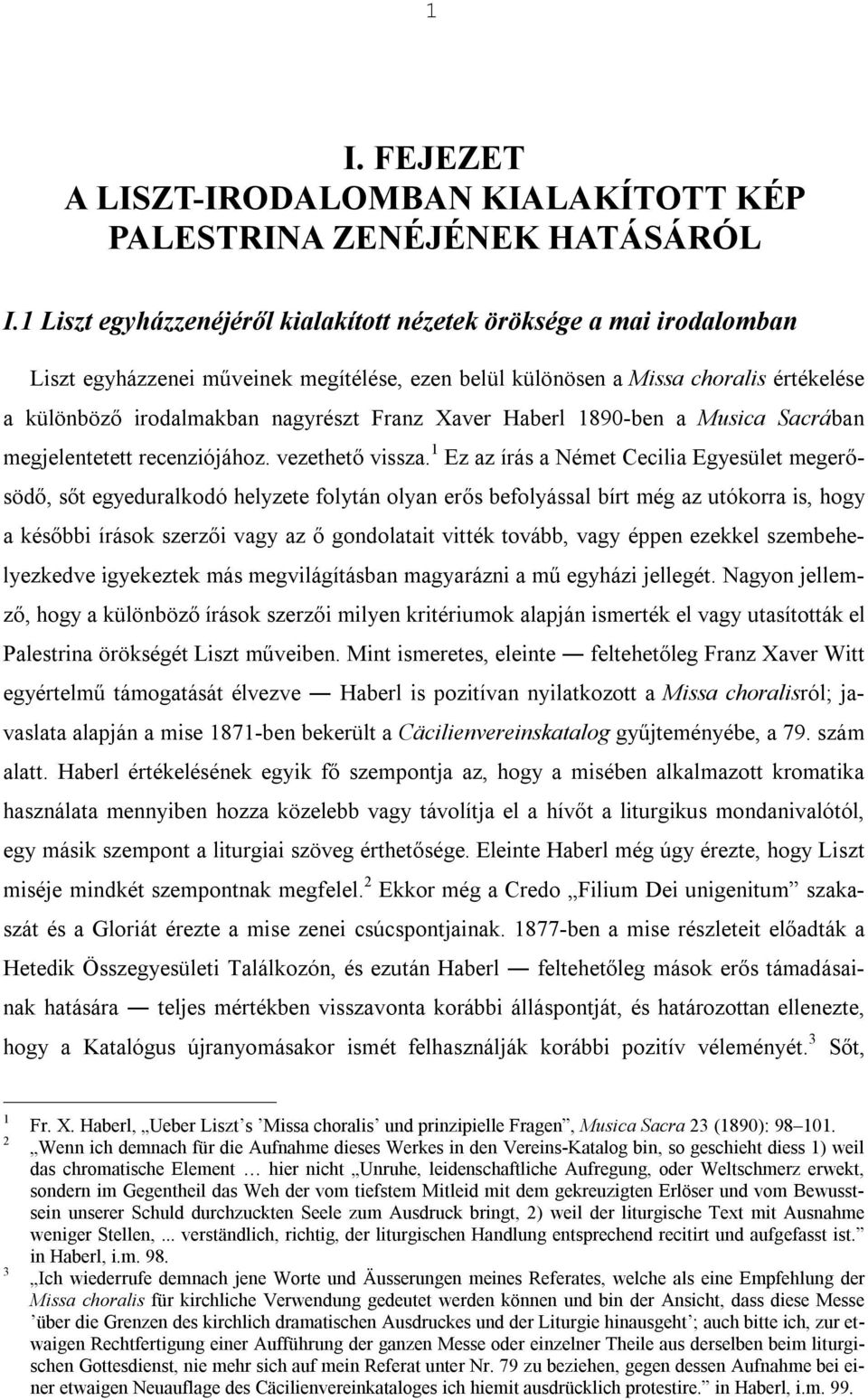 1

I. FEJEZET
A LISZT-IRODALOMBAN KIALAKÍTOTT KÉP PALESTRINA ZENÉJÉNEK HATÁSÁRÓL

I.1 Liszt egyházzenéjéről kialakított nézetek öröksége a mai irodalomban

Liszt egyházzenei műveinek megítélése, ezen belül különösen a Missa choralis értékelése a különböző irodalmakban nagyrészt Franz Xaver Haberl 1890-ben a Musica Sacrában megjelentetett recenziójához. vezethető vissza.$^1$ Ez az írás a Német Cecilia Egyesület megerősödő, sőt egyeduralkodó helyzete folytán olyan erős befolyással bírt még az utókorra is, hogy a későbbi írások szerzői vagy az ő gondolatait vitték tovább, vagy éppen ezekkel szembehelyezkedve igyekeztek más megvilágításban magyarázni a mű egyházi jellegét. Nagyon jellemző, hogy a különböző írások szerzői milyen kritériumok alapján ismerték el vagy utasították el Palestrina örökségét Liszt műveiben. Mint ismeretes, eleinte — feltehetőleg Franz Xaver Witt egyértelmű támogatását élvezve — Haberl is pozitívan nyilatkozott a Missa choralisról; javaslata alapján a mise 1871-ben bekerült a Cäcilienvereinskatalog gyűjteményébe, a 79. szám alatt. Haberl értékelésének egyik fő szempontja az, hogy a misében alkalmazott kromatika használata mennyiben hozza közelebb vagy távolítja el a hívőt a liturgikus mondanivalótól, egy másik szempont a liturgiai szöveg érthetősége. Eleinte Haberl még úgy érezte, hogy Liszt miséje mindkét szempontnak megfelel.$^2$ Ekkor még a Credo „Filium Dei unigenitum” szakaszát és a Gloriát érezte a mise zenei csúcspontjainak. 1877-ben a mise részleteit előadták a Hetedik Összegyesületi Találkozón, és ezután Haberl — feltehetőleg mások erős támadásainak hatására — teljes mértékben visszavonta korábbi álláspontját, és határozottan ellenezte, hogy a Katalógus újranyomásakor ismét felhasználják korábbi pozitív véleményét.$^3$ Sőt,

$^1$ Fr. X. Haberl, „Ueber Liszt’s ’Missa choralis’ und prinzipielle Fragen”, Musica Sacra 23 (1890): 98–101.
$^2$ „Wenn ich demnach für die Aufnahme dieses Werkes in den Vereins-Katalog bin, so geschieht diess 1) weil das chromatische Element … hier nicht „Unruhe, leidenschaftliche Aufregung, oder Weltschmerz erwekt, sondern im Gegentheil das Weh der vom tiefstem Mitleid mit dem gekreuzigten Erlöser und vom Bewusstsein unserer Schuld durchzuckten Seele zum Ausdruck bringt, 2) weil der liturgische Text mit Ausnahme weniger Stellen, ... verständlich, richtig, der liturgischen Handlung entsprechend recitirt und aufgefasst ist.” in Haberl, i.m. 98.
$^3$ „Ich wiederrufe demnach jene Worte und Äusserungen meines Referates, welche als eine Empfehlung der Missa choralis für kirchliche Verwendung gedeutet werden können und bin der Ansicht, dass diese Messe ’über die Grenzen des kirchlich dramatischen Ausdruckes und der Liturgie hinausgeht’; auch bitte ich, zur etwaigen Rechtfertigung einer Aufführung der ganzen Messe oder einzelner Theile aus derselben beim liturgischen Gottesdienst, nie mehr sich auf mein Referat unter Nr. 79 zu beziehen, gegen dessen Aufnahme bei einer etwaigen Neuauflage des Cäcilienvereinkataloges ich hiemit ausdrücklich protestire.” in Haberl, i.m. 99.